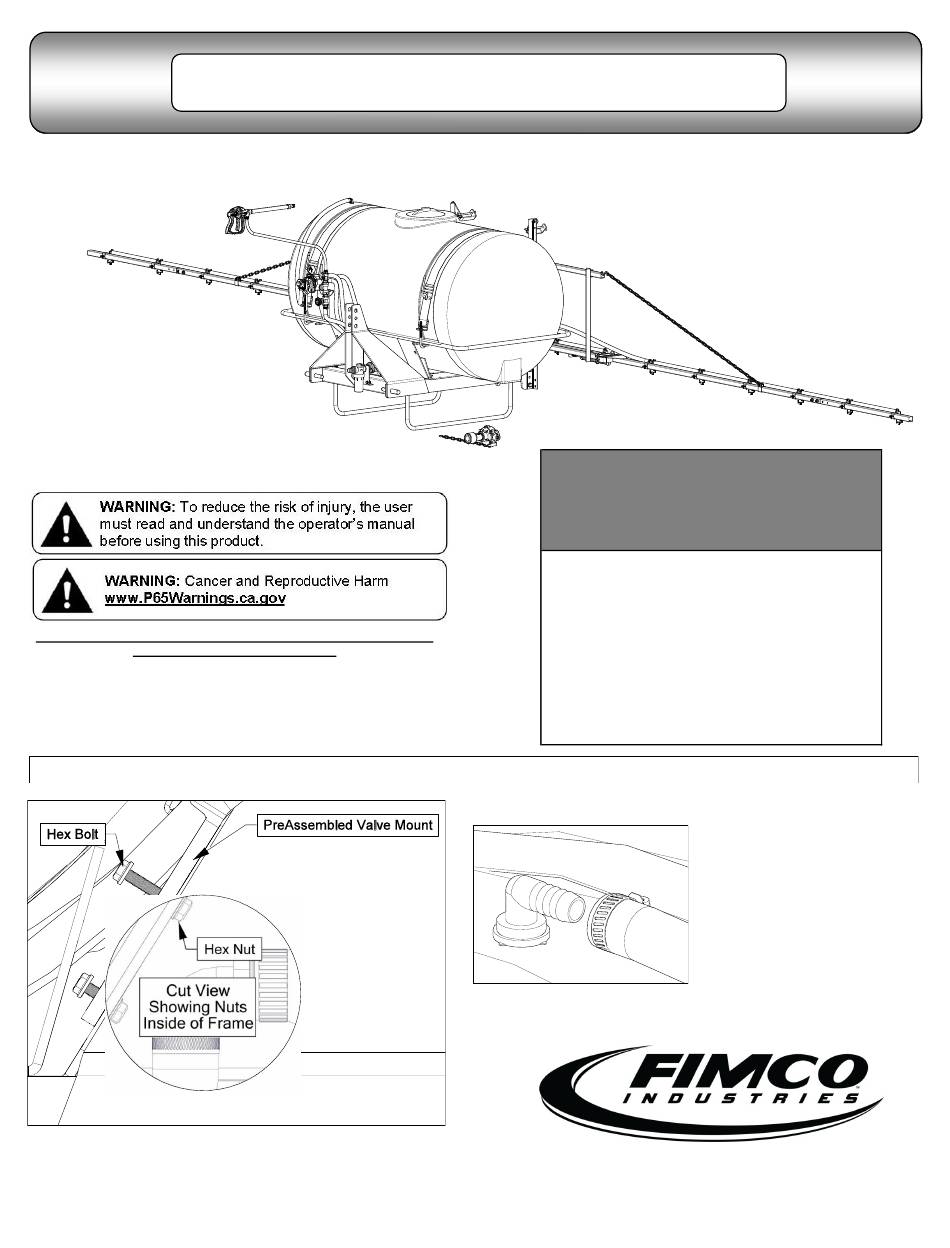 WARNING: To reduce the risk of injury, the user must read and understand the operator's manual before using this product.

WARNING: Cancer and Reproductive Harm www.P65Warnings.ca.gov

Hex Bolt

PreAssembled Valve Mount

Hex Nut

Cut View Showing Nuts Inside of Frame

FIMCO INDUSTRIES